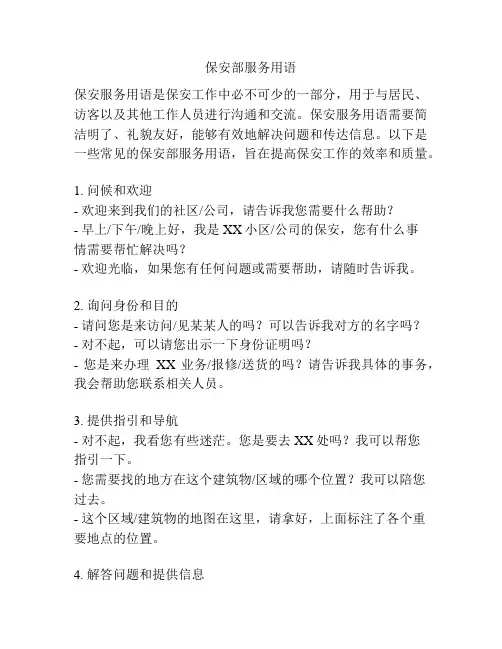 保安部服务用语

保安服务用语是保安工作中必不可少的一部分，用于与居民、访客以及其他工作人员进行沟通和交流。保安服务用语需要简洁明了、礼貌友好，能够有效地解决问题和传达信息。以下是一些常见的保安部服务用语，旨在提高保安工作的效率和质量。

1. 问候和欢迎
- 欢迎来到我们的社区/公司，请告诉我您需要什么帮助？
- 早上/下午/晚上好，我是 XX 小区/公司的保安，您有什么事情需要帮忙解决吗？
- 欢迎光临，如果您有任何问题或需要帮助，请随时告诉我。

2. 询问身份和目的
- 请问您是来访问/见某某人的吗？可以告诉我对方的名字吗？
- 对不起，可以请您出示一下身份证明吗？
- 您是来办理 XX 业务/报修/送货的吗？请告诉我具体的事务，我会帮助您联系相关人员。

3. 提供指引和导航
- 对不起，我看您有些迷茫。您是要去 XX 处吗？我可以帮您指引一下。
- 您需要找的地方在这个建筑物/区域的哪个位置？我可以陪您过去。
- 这个区域/建筑物的地图在这里，请拿好，上面标注了各个重要地点的位置。

4. 解答问题和提供信息